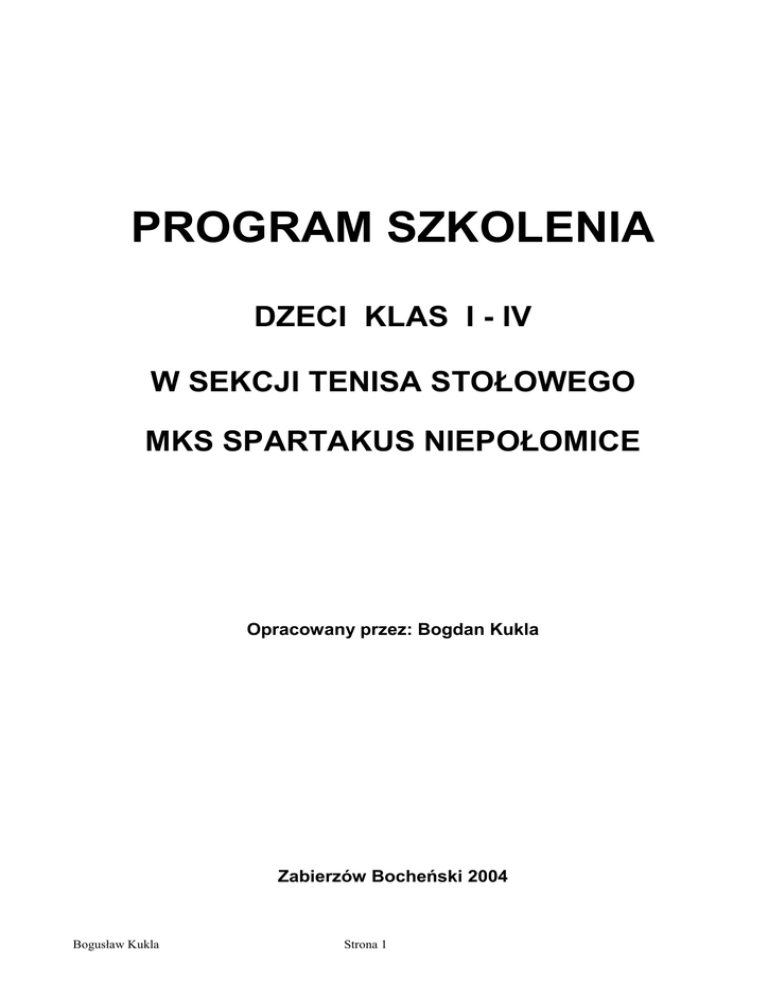 PROGRAM SZKOLENIA

DZECI KLAS I - IV

W SEKCJI TENISA STOŁOWEGO

MKS SPARTAKUS NIEPOŁOMICE

Opracowany przez: Bogdan Kukla

Zabierzów Bocheński 2004

Bogusław Kukla

Strona 1